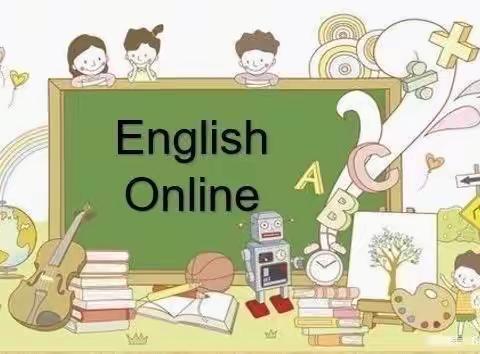 English
Online

A
B
C